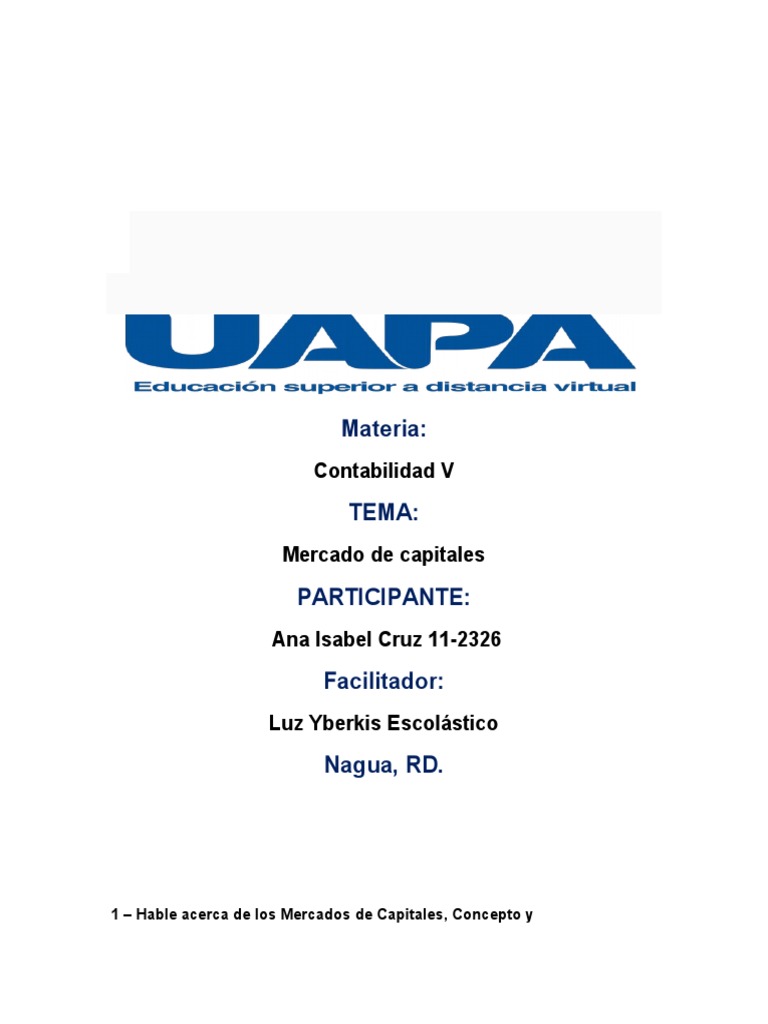 UAPA
Educación superior a distancia virtual

Materia:

Contabilidad V

TEMA:

Mercado de capitales

PARTICIPANTE:

Ana Isabel Cruz 11-2326

Facilitador:

Luz Yberkis Escolástico

Nagua, RD.

1 – Hable acerca de los Mercados de Capitales, Concepto y